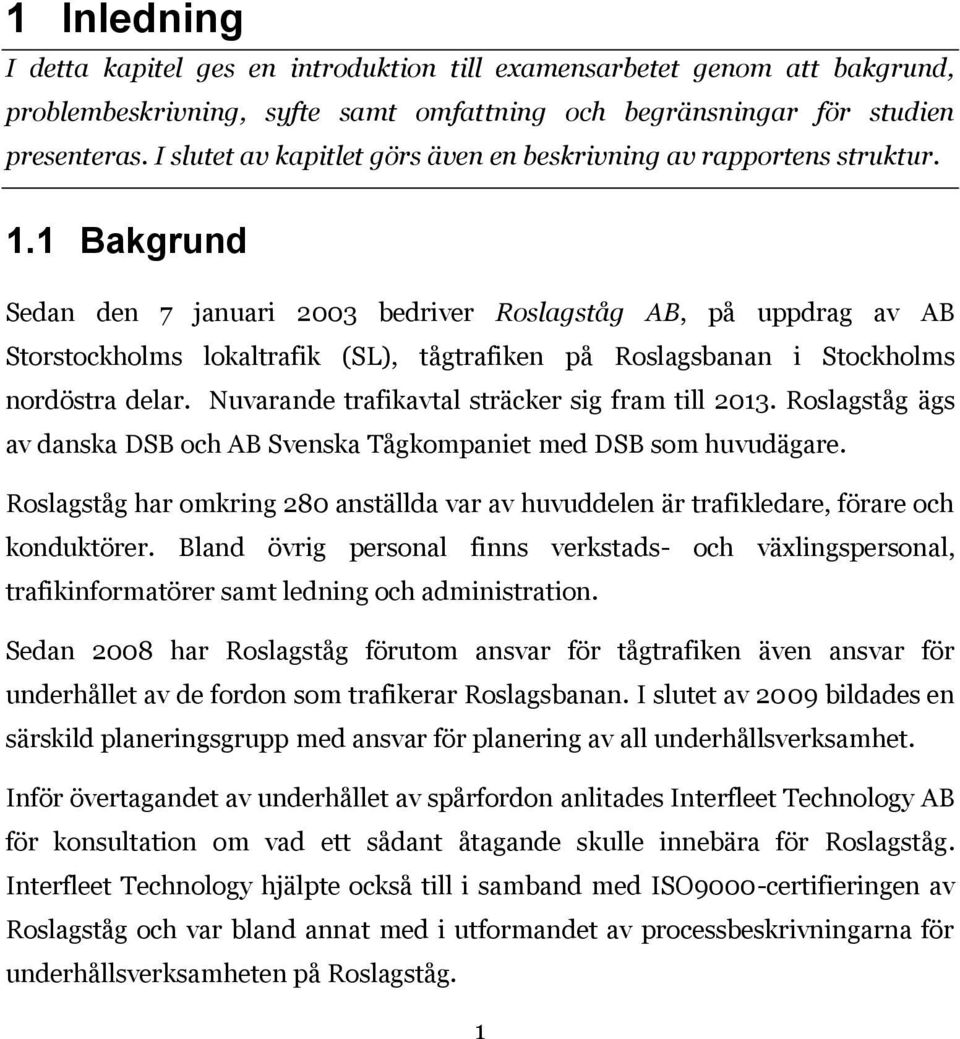 1 Inledning

I detta kapitel ges en introduktion till examensarbetet genom att bakgrund, problembeskrivning, syfte samt omfattning och begränsningar för studien presenteras. I slutet av kapitlet görs även en beskrivning av rapportens struktur.

1.1 Bakgrund

Sedan den 7 januari 2003 bedriver Roslagståg AB, på uppdrag av AB Storstockholms lokaltrafik (SL), tågtrafiken på Roslagsbanan i Stockholms nordöstra delar. Nuvarande trafikavtal sträcker sig fram till 2013. Roslagståg ägs av danska DSB och AB Svenska Tågkompaniet med DSB som huvudägare.

Roslagståg har omkring 280 anställda var av huvuddelen är trafikledare, förare och konduktörer. Bland övrig personal finns verkstads- och växlingspersonal, trafikinformatörer samt ledning och administration.

Sedan 2008 har Roslagståg förutom ansvar för tågtrafiken även ansvar för underhållet av de fordon som trafikerar Roslagsbanan. I slutet av 2009 bildades en särskild planeringsgrupp med ansvar för planering av all underhållsverksamhet.

Inför övertagandet av underhållet av spårfordon anlitades Interfleet Technology AB för konsultation om vad ett sådant åtagande skulle innebära för Roslagståg. Interfleet Technology hjälpte också till i samband med ISO9000-certifieringen av Roslagståg och var bland annat med i utformandet av processbeskrivningarna för underhållsverksamheten på Roslagståg.

1